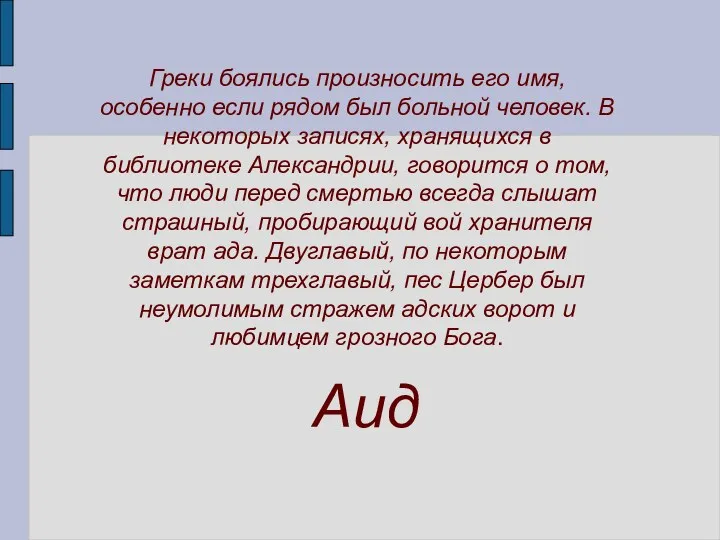 Греки боялись произносить его имя, особенно если рядом был больной человек. В некоторых записях, хранящихся в библиотеке Александрии, говорится о том, что люди перед смертью всегда слышат страшный, пробирающий вой хранителя врат ада. Двуглавый, по некоторым заметкам трехглавый, пес Цербер был неумолимым стражем адских ворот и любимцем грозного Бога.

Аид